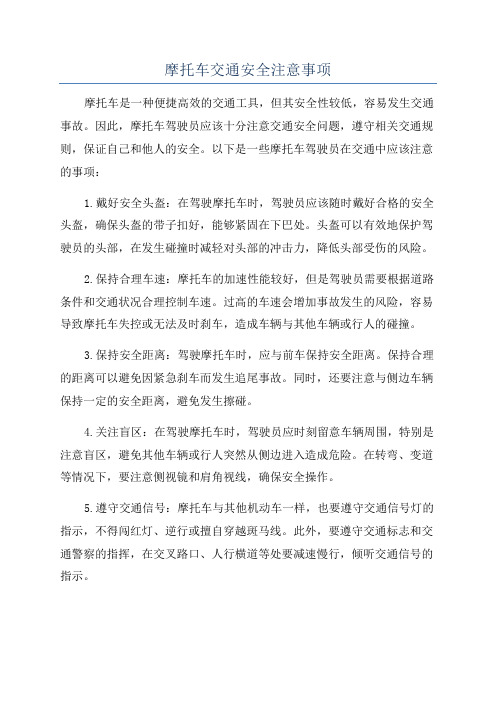 摩托车交通安全注意事项

摩托车是一种便捷高效的交通工具，但其安全性较低，容易发生交通事故。因此，摩托车驾驶员应该十分注意交通安全问题，遵守相关交通规则，保证自己和他人的安全。以下是一些摩托车驾驶员在交通中应该注意的事项：

1.戴好安全头盔：在驾驶摩托车时，驾驶员应该随时戴好合格的安全头盔，确保头盔的带子扣好，能够紧固在下巴处。头盔可以有效地保护驾驶员的头部，在发生碰撞时减轻对头部的冲击力，降低头部受伤的风险。

2.保持合理车速：摩托车的加速性能较好，但是驾驶员需要根据道路条件和交通状况合理控制车速。过高的车速会增加事故发生的风险，容易导致摩托车失控或无法及时刹车，造成车辆与其他车辆或行人的碰撞。

3.保持安全距离：驾驶摩托车时，应与前车保持安全距离。保持合理的距离可以避免因紧急刹车而发生追尾事故。同时，还要注意与侧边车辆保持一定的安全距离，避免发生擦碰。

4.关注盲区：在驾驶摩托车时，驾驶员应时刻留意车辆周围，特别是注意盲区，避免其他车辆或行人突然从侧边进入造成危险。在转弯、变道等情况下，要注意侧视镜和肩角视线，确保安全操作。

5.遵守交通信号：摩托车与其他机动车一样，也要遵守交通信号灯的指示，不得闯红灯、逆行或擅自穿越斑马线。此外，要遵守交通标志和交通警察的指挥，在交叉路口、人行横道等处要减速慢行，倾听交通信号的指示。